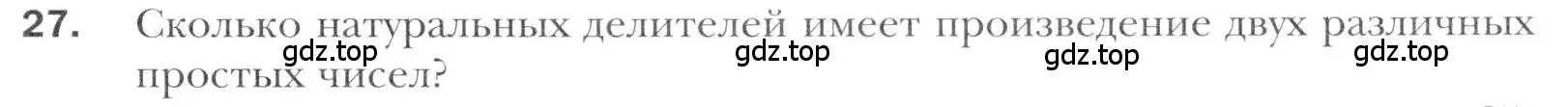 27. Сколько натуральных делителей имеет произведение двух различных простых чисел?

gdz.top gdz.top gdz.top gdz.top